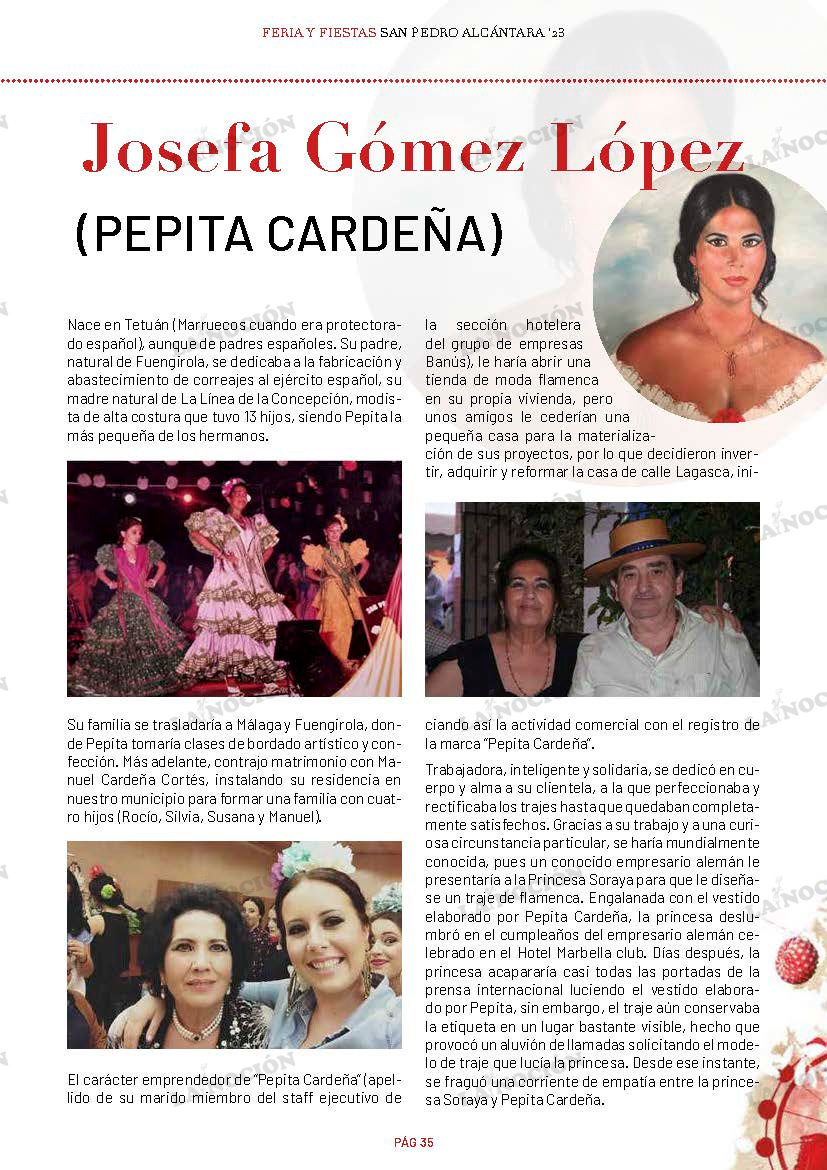 FERIA Y FIESTAS SAN PEDRO ALCÁNTARA '23

Josefa Gómez López

(PEPITA CARDEÑA)

Nace en Tetuán (Marruecos cuando era protectorado español), aunque de padres españoles. Su padre, natural de Fuengirola, se dedicaba a la fabricación y abastecimiento de correajes al ejército español, su madre natural de La Línea de la Concepción, modista de alta costura que tuvo 13 hijos, siendo Pepita la más pequeña de los hermanos.

Su familia se trasladaría a Málaga y Fuengirola, donde Pepita tomaría clases de bordado artístico y confección. Más adelante, contrajo matrimonio con Manuel Cardeña Cortés, instalando su residencia en nuestro municipio para formar una familia con cuatro hijos (Rocío, Silvia, Susana y Manuel).

El carácter emprendedor de "Pepita Cardeña" (apellido de su marido miembro del staff ejecutivo de la sección hotelera del grupo de empresas Banús), le haría abrir una tienda de moda flamenca en su propia vivienda, pero unos amigos le cederían una pequeña casa para la materialización de sus proyectos, por lo que decidieron invertir, adquirir y reformar la casa de calle Lagasca, iniciando así la actividad comercial con el registro de la marca "Pepita Cardeña".

Trabajadora, inteligente y solidaria, se dedicó en cuerpo y alma a su clientela, a la que perfeccionaba y rectificaba los trajes hasta que quedaban completamente satisfechos. Gracias a su trabajo y a una curiosa circunstancia particular, se haría mundialmente conocida, pues un conocido empresario alemán le presentaría a la Princesa Soraya para que le diseñase un traje de flamenca. Engalanada con el vestido elaborado por Pepita Cardeña, la princesa deslumbró en el cumpleaños del empresario alemán celebrado en el Hotel Marbella club. Días después, la princesa acapararía casi todas las portadas de la prensa internacional luciendo el vestido elaborado por Pepita, sin embargo, el traje aún conservaba la etiqueta en un lugar bastante visible, hecho que provocó un aluvión de llamadas solicitando el modelo de traje que lucía la princesa. Desde ese instante, se fraguó una corriente de empatía entre la princesa Soraya y Pepita Cardeña.

PÁG 35